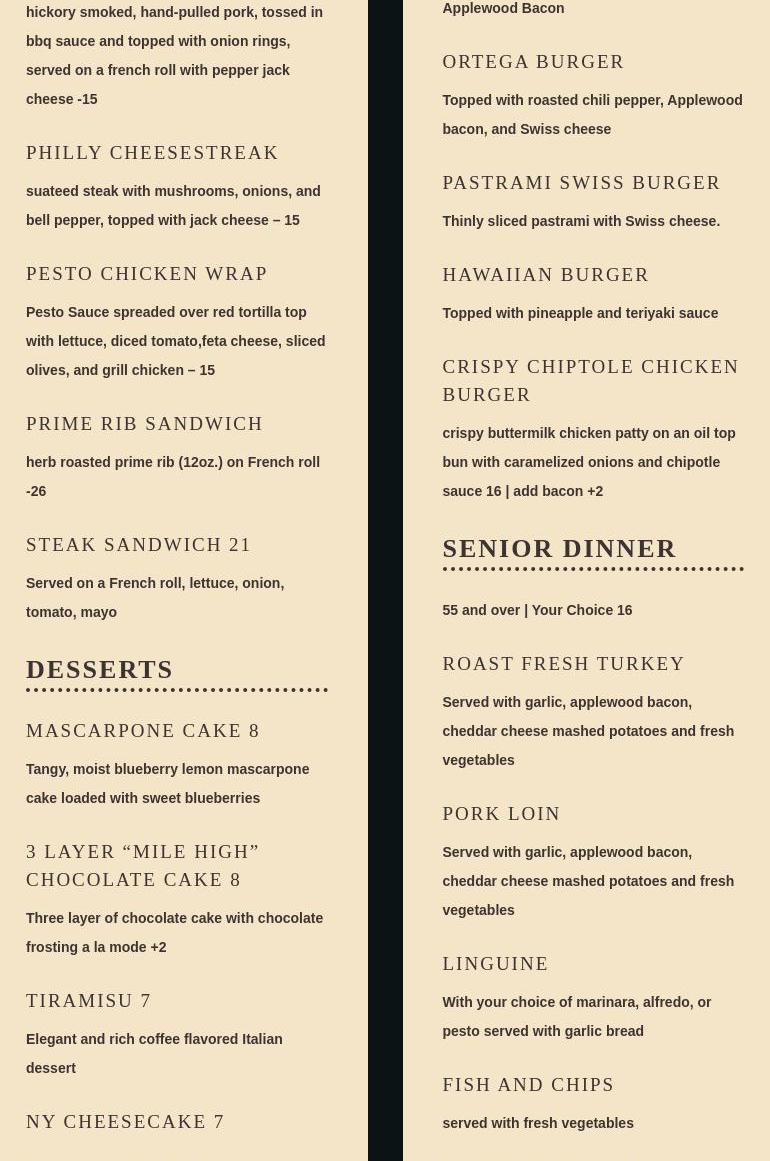 hickory smoked, hand-pulled pork, tossed in bbq sauce and topped with onion rings, served on a french roll with pepper jack cheese -15

PHILLY CHEESESTREAK

suateed steak with mushrooms, onions, and bell pepper, topped with jack cheese – 15

PESTO CHICKEN WRAP

Pesto Sauce spreaded over red tortilla top with lettuce, diced tomato,feta cheese, sliced olives, and grill chicken – 15

PRIME RIB SANDWICH

herb roasted prime rib (12oz.) on French roll -26

STEAK SANDWICH 21

Served on a French roll, lettuce, onion, tomato, mayo

DESSERTS

MASCARPONE CAKE 8

Tangy, moist blueberry lemon mascarpone cake loaded with sweet blueberries

3 LAYER “MILE HIGH” CHOCOLATE CAKE 8

Three layer of chocolate cake with chocolate frosting a la mode +2

TIRAMISU 7

Elegant and rich coffee flavored Italian dessert

NY CHEESECAKE 7

Applewood Bacon

ORTEGA BURGER

Topped with roasted chili pepper, Applewood bacon, and Swiss cheese

PASTRAMI SWISS BURGER

Thinly sliced pastrami with Swiss cheese.

HAWAIIAN BURGER

Topped with pineapple and teriyaki sauce

CRISPY CHIPTOLE CHICKEN BURGER

crispy buttermilk chicken patty on an oil top bun with caramelized onions and chipotle sauce 16 | add bacon +2

SENIOR DINNER

55 and over | Your Choice 16

ROAST FRESH TURKEY

Served with garlic, applewood bacon, cheddar cheese mashed potatoes and fresh vegetables

PORK LOIN

Served with garlic, applewood bacon, cheddar cheese mashed potatoes and fresh vegetables

LINGUINE

With your choice of marinara, alfredo, or pesto served with garlic bread

FISH AND CHIPS

served with fresh vegetables